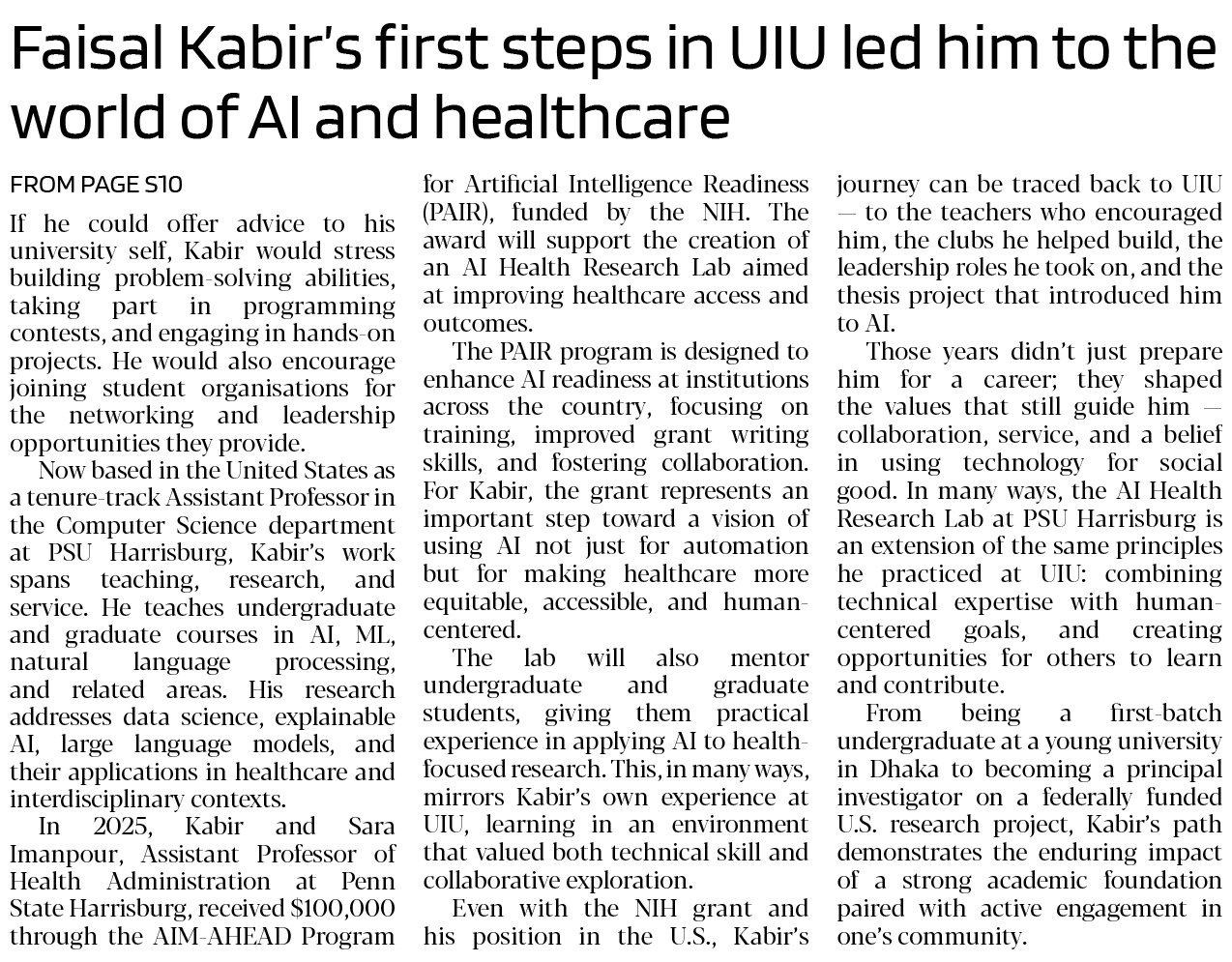 Faisal Kabir's first steps in UIU led him to the world of AI and healthcare

FROM PAGE S10

If he could offer advice to his university self, Kabir would stress building problem-solving abilities, taking part in programming contests, and engaging in hands-on projects. He would also encourage joining student organisations for the networking and leadership opportunities they provide.

Now based in the United States as a tenure-track Assistant Professor in the Computer Science department at PSU Harrisburg, Kabir's work spans teaching, research, and service. He teaches undergraduate and graduate courses in AI, ML, natural language processing, and related areas. His research addresses data science, explainable AI, large language models, and their applications in healthcare and interdisciplinary contexts.

In 2025, Kabir and Sara Imanpour, Assistant Professor of Health Administration at Penn State Harrisburg, received $100,000 through the AIM-AHEAD Program for Artificial Intelligence Readiness (PAIR), funded by the NIH. The award will support the creation of an AI Health Research Lab aimed at improving healthcare access and outcomes.

The PAIR program is designed to enhance AI readiness at institutions across the country, focusing on training, improved grant writing skills, and fostering collaboration. For Kabir, the grant represents an important step toward a vision of using AI not just for automation but for making healthcare more equitable, accessible, and human-centered.

The lab will also mentor undergraduate and graduate students, giving them practical experience in applying AI to health-focused research. This, in many ways, mirrors Kabir's own experience at UIU, learning in an environment that valued both technical skill and collaborative exploration.

Even with the NIH grant and his position in the U.S., Kabir's journey can be traced back to UIU — to the teachers who encouraged him, the clubs he helped build, the leadership roles he took on, and the thesis project that introduced him to AI.

Those years didn't just prepare him for a career; they shaped the values that still guide him — collaboration, service, and a belief in using technology for social good. In many ways, the AI Health Research Lab at PSU Harrisburg is an extension of the same principles he practiced at UIU: combining technical expertise with human-centered goals, and creating opportunities for others to learn and contribute.

From being a first-batch undergraduate at a young university in Dhaka to becoming a principal investigator on a federally funded U.S. research project, Kabir's path demonstrates the enduring impact of a strong academic foundation paired with active engagement in one's community.